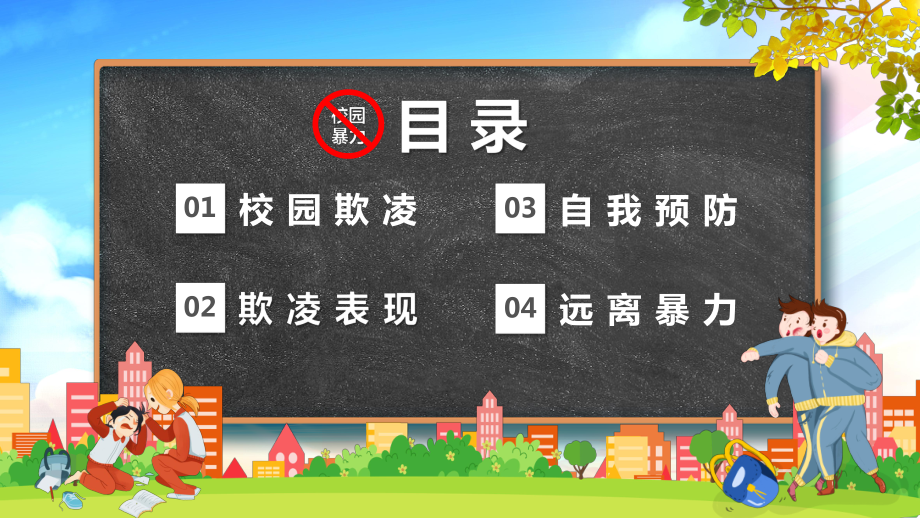 校园暴力

目录

01 校园欺凌

02 欺凌表现

03 自我预防

04 远离暴力